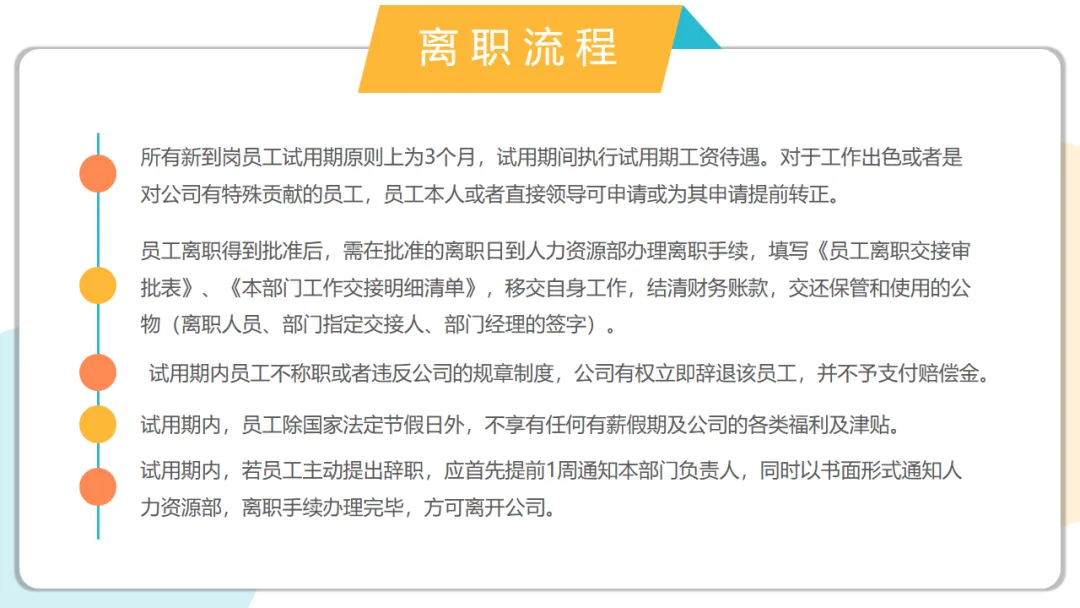 离职流程

所有新到岗员工试用期原则上为3个月，试用期间执行试用期工资待遇。对于工作出色或者是对公司有特殊贡献的员工，员工本人或者直接领导可申请或为其申请提前转正。

员工离职得到批准后，需在批准的离职日到人力资源部办理离职手续，填写《员工离职交接审批表》、《本部门工作交接明细清单》，移交自身工作，结清财务账款，交还保管和使用的公物（离职人员、部门指定交接人、部门经理的签字）。

试用期内员工不称职或者违反公司的规章制度，公司有权立即辞退该员工，并不予支付赔偿金。

试用期内，员工除国家法定节假日外，不享有任何有薪假期及公司的各类福利及津贴。

试用期内，若员工主动提出辞职，应首先提前1周通知本部门负责人，同时以书面形式通知人力资源部，离职手续办理完毕，方可离开公司。